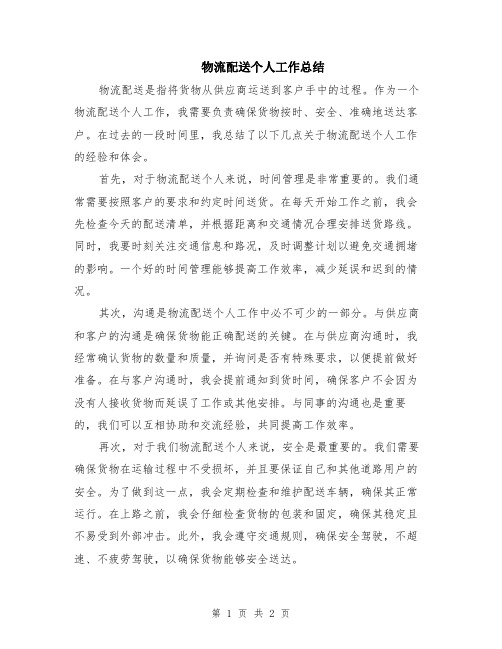 物流配送个人工作总结

物流配送是指将货物从供应商运送到客户手中的过程。作为一个物流配送个人工作，我需要负责确保货物按时、安全、准确地送达客户。在过去的一段时间里，我总结了以下几点关于物流配送个人工作的经验和体会。

首先，对于物流配送个人来说，时间管理是非常重要的。我们通常需要按照客户的要求和约定时间送货。在每天开始工作之前，我会先检查今天的配送清单，并根据距离和交通情况合理安排送货路线。同时，我要时刻关注交通信息和路况，及时调整计划以避免交通拥堵的影响。一个好的时间管理能够提高工作效率，减少延误和迟到的情况。

其次，沟通是物流配送个人工作中必不可少的一部分。与供应商和客户的沟通是确保货物能正确配送的关键。在与供应商沟通时，我经常确认货物的数量和质量，并询问是否有特殊要求，以便提前做好准备。在与客户沟通时，我会提前通知到货时间，确保客户不会因为没有人接收货物而延误了工作或其他安排。与同事的沟通也是重要的，我们可以互相协助和交流经验，共同提高工作效率。

再次，对于我们物流配送个人来说，安全是最重要的。我们需要确保货物在运输过程中不受损坏，并且要保证自己和其他道路用户的安全。为了做到这一点，我会定期检查和维护配送车辆，确保其正常运行。在上路之前，我会仔细检查货物的包装和固定，确保其稳定且不易受到外部冲击。此外，我会遵守交通规则，确保安全驾驶，不超速、不疲劳驾驶，以确保货物能够安全送达。

第 1 页 共 2 页